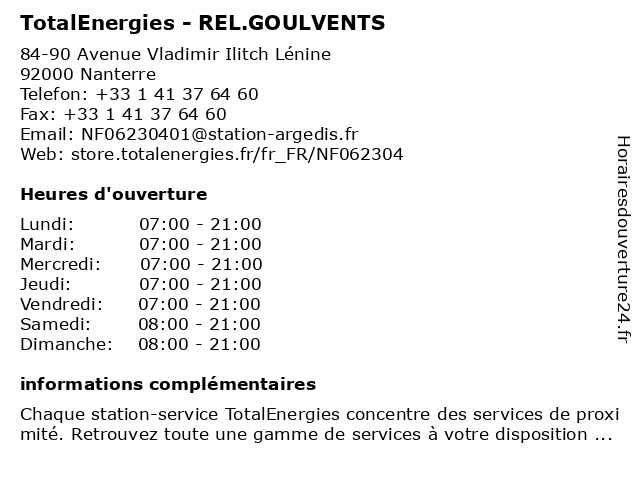 TotalEnergies - REL.GOULVENTS

84-90 Avenue Vladimir Ilitch Lénine
92000 Nanterre
Telefon: +33 1 41 37 64 60
Fax: +33 1 41 37 64 60
Email: NF06230401@station-argedis.fr
Web: store.totalenergies.fr/fr_FR/NF062304

Heures d'ouverture

| | |
|---|---|
| Lundi: | 07:00 - 21:00 |
| Mardi: | 07:00 - 21:00 |
| Mercredi: | 07:00 - 21:00 |
| Jeudi: | 07:00 - 21:00 |
| Vendredi: | 07:00 - 21:00 |
| Samedi: | 08:00 - 21:00 |
| Dimanche: | 08:00 - 21:00 |

informations complémentaires

Chaque station-service TotalEnergies concentre des services de proxi mité. Retrouvez toute une gamme de services à votre disposition ...

Horairesdouverture24.fr